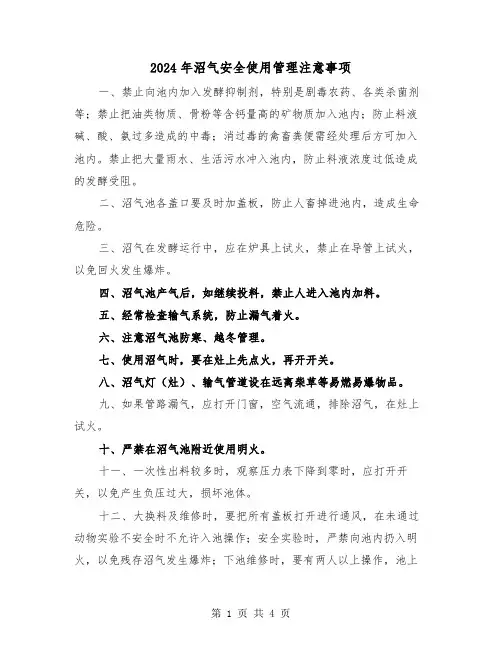 2024年沼气安全使用管理注意事项

一、禁止向池内加入发酵抑制剂，特别是剧毒农药、各类杀菌剂等；禁止把油类物质、骨粉等含钙量高的矿物质加入池内；防止料液碱、酸、氨过多造成的中毒；消过毒的禽畜粪便需经处理后方可加入池内。禁止把大量雨水、生活污水冲入池内，防止料液浓度过低造成的发酵受阻。

二、沼气池各盖口要及时加盖板，防止人畜掉进池内，造成生命危险。

三、沼气在发酵运行中，应在炉具上试火，禁止在导管上试火，以免回火发生爆炸。

四、沼气池产气后，如继续投料，禁止人进入池内加料。

五、经常检查输气系统，防止漏气着火。

六、注意沼气池防寒、越冬管理。

七、使用沼气时，要在灶上先点火，再开开关。

八、沼气灯（灶）、输气管道设在远离柴草等易燃易爆物品。

九、如果管路漏气，应打开门窗，空气流通，排除沼气，在灶上试火。

十、严禁在沼气池附近使用明火。

十一、一次性出料较多时，观察压力表下降到零时，应打开开关，以免产生负压过大，损坏池体。

十二、大换料及维修时，要把所有盖板打开进行通风，在未通过动物实验不安全时不允许入池操作；安全实验时，严禁向池内扔入明火，以免残存沼气发生爆炸；下池维修时，要有两人以上操作，池上

第 1 页 共 4 页